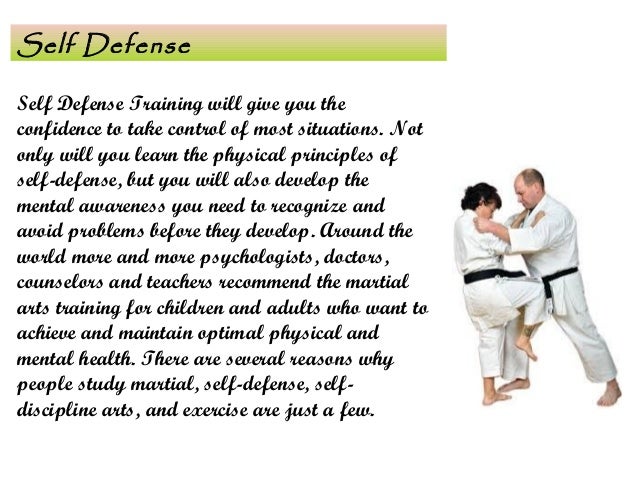 Self Defense

Self Defense Training will give you the confidence to take control of most situations. Not only will you learn the physical principles of self-defense, but you will also develop the mental awareness you need to recognize and avoid problems before they develop. Around the world more and more psychologists, doctors, counselors and teachers recommend the martial arts training for children and adults who want to achieve and maintain optimal physical and mental health. There are several reasons why people study martial, self-defense, self-discipline arts, and exercise are just a few.